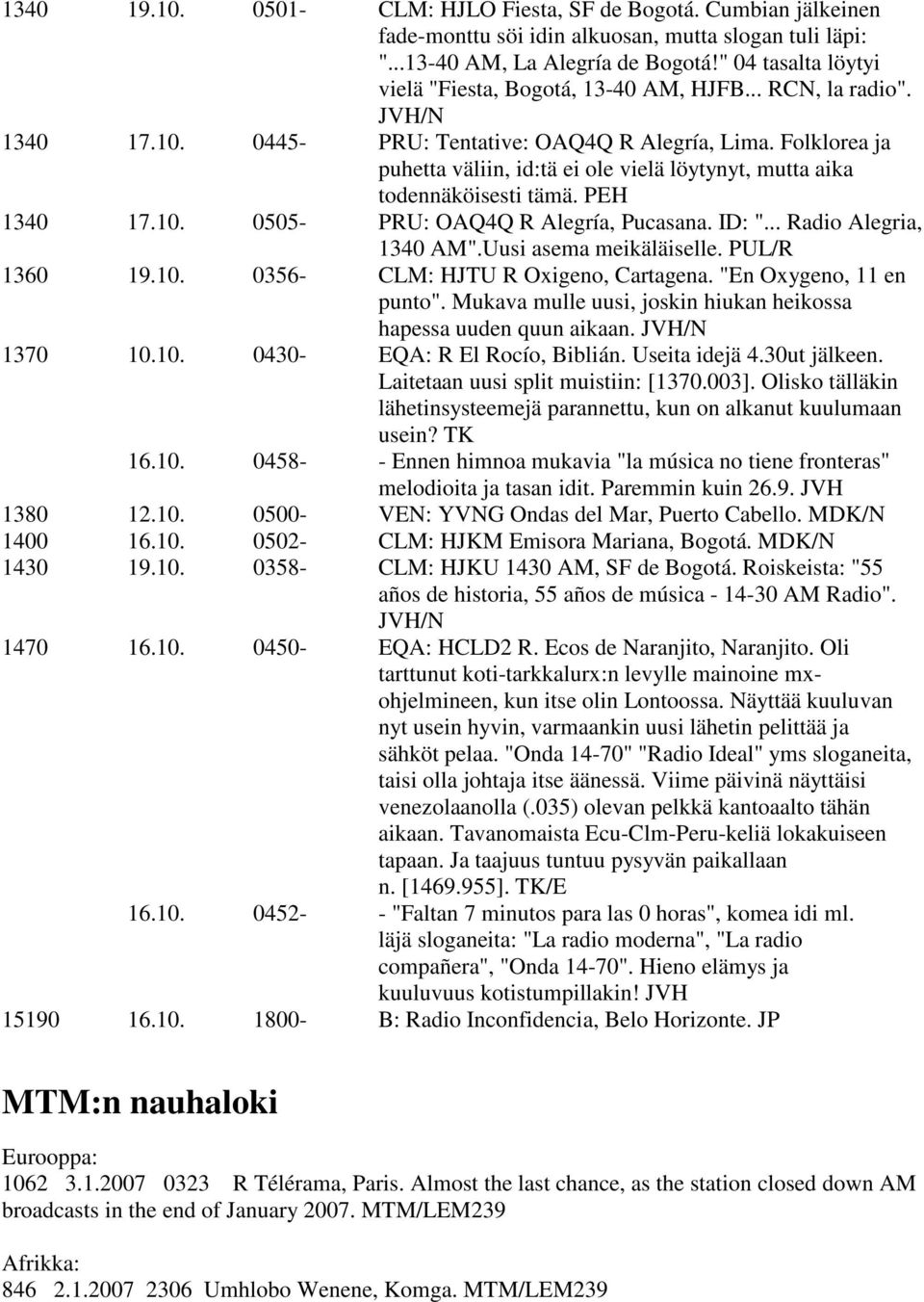 1340 19.10. 0501- CLM: HJLO Fiesta, SF de Bogotá. Cumbian jälkeinen fade-monttu söi idin alkuosan, mutta slogan tuli läpi: "...13-40 AM, La Alegría de Bogotá!" 04 tasalta löytyi vielä "Fiesta, Bogotá, 13-40 AM, HJFB... RCN, la radio". JVH/N

1340 17.10. 0445- PRU: Tentative: OAQ4Q R Alegría, Lima. Folklorea ja puhetta väliin, id:tä ei ole vielä löytynyt, mutta aika todennäköisesti tämä. PEH

1340 17.10. 0505- PRU: OAQ4Q R Alegría, Pucasana. ID: "... Radio Alegria, 1340 AM".Uusi asema meikäläiselle. PUL/R

1360 19.10. 0356- CLM: HJTU R Oxigeno, Cartagena. "En Oxygeno, 11 en punto". Mukava mulle uusi, joskin hiukan heikossa hapessa uuden quun aikaan. JVH/N

1370 10.10. 0430- EQA: R El Rocío, Biblián. Useita idejä 4.30ut jälkeen. Laitetaan uusi split muistiin: [1370.003]. Olisko tälläkin lähetinsysteemejä parannettu, kun on alkanut kuulumaan usein? TK

16.10. 0458- - Ennen himnoa mukavia "la música no tiene fronteras" melodioita ja tasan idit. Paremmin kuin 26.9. JVH

1380 12.10. 0500- VEN: YVNG Ondas del Mar, Puerto Cabello. MDK/N

1400 16.10. 0502- CLM: HJKM Emisora Mariana, Bogotá. MDK/N

1430 19.10. 0358- CLM: HJKU 1430 AM, SF de Bogotá. Roiskeista: "55 años de historia, 55 años de música - 14-30 AM Radio". JVH/N

1470 16.10. 0450- EQA: HCLD2 R. Ecos de Naranjito, Naranjito. Oli tarttunut koti-tarkkalurx:n levylle mainoine mx-ohjelmineen, kun itse olin Lontoossa. Näyttää kuuluvan nyt usein hyvin, varmaankin uusi lähetin pelittää ja sähköt pelaa. "Onda 14-70" "Radio Ideal" yms sloganeita, taisi olla johtaja itse äänessä. Viime päivinä näyttäisi venezolaanolla (.035) olevan pelkkä kantoaalto tähän aikaan. Tavanomaista Ecu-Clm-Peru-keliä lokakuiseen tapaan. Ja taajuus tuntuu pysyvän paikallaan n. [1469.955]. TK/E

16.10. 0452- - "Faltan 7 minutos para las 0 horas", komea idi ml. läjä sloganeita: "La radio moderna", "La radio compañera", "Onda 14-70". Hieno elämys ja kuuluvuus kotistumpillakin! JVH

15190 16.10. 1800- B: Radio Inconfidencia, Belo Horizonte. JP

MTM:n nauhaloki

Eurooppa:
1062 3.1.2007 0323 R Télérama, Paris. Almost the last chance, as the station closed down AM broadcasts in the end of January 2007. MTM/LEM239

Afrikka:
846 2.1.2007 2306 Umhlobo Wenene, Komga. MTM/LEM239